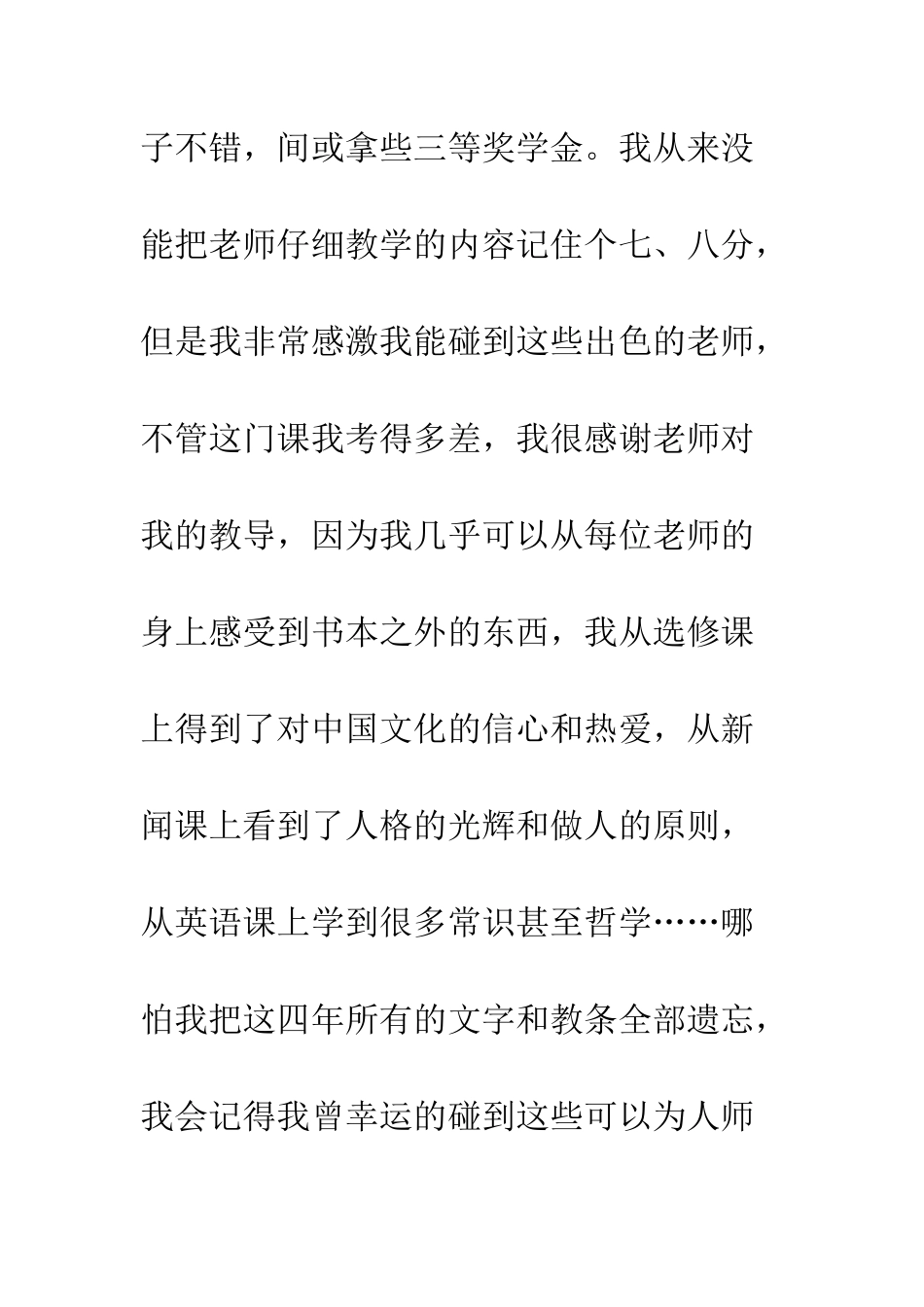 子不错，间或拿些三等奖学金。我从来没能把老师仔细教学的内容记住个七、八分，但是我非常感激我能碰到这些出色的老师，不管这门课我考得多差，我很感谢老师对我的教导，因为我几乎可以从每位老师的身上感受到书本之外的东西，我从选修课上得到了对中国文化的信心和热爱，从新闻课上看到了人格的光辉和做人的原则，从英语课上学到很多常识甚至哲学……哪怕我把这四年所有的文字和教条全部遗忘，我会记得我曾幸运的碰到这些可以为人师